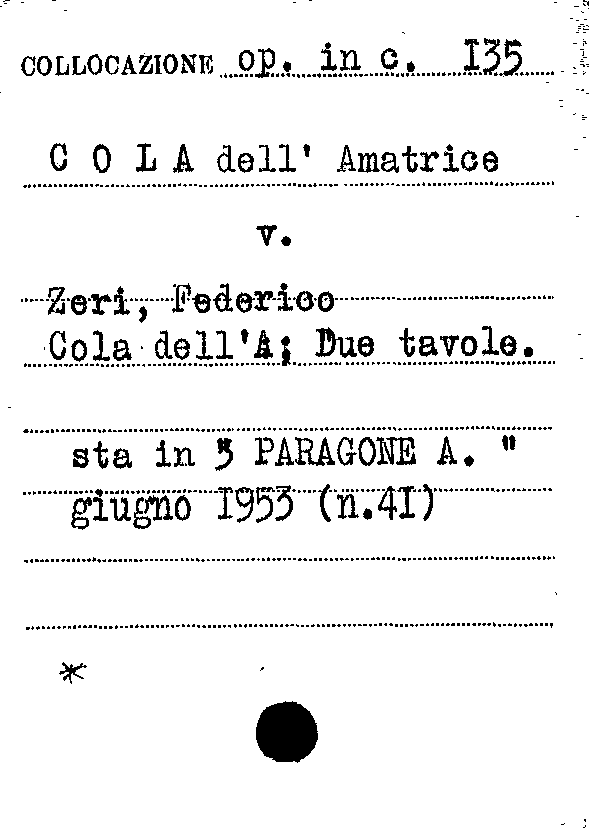 COLLOCAZIONE op. in c. I35

C O L A dell' Amatrice

v.

Zeri, Federico
Cola dell'A; Due tavole.

sta in " PARAGONE A. "
giugno I953 (n.4I)

*